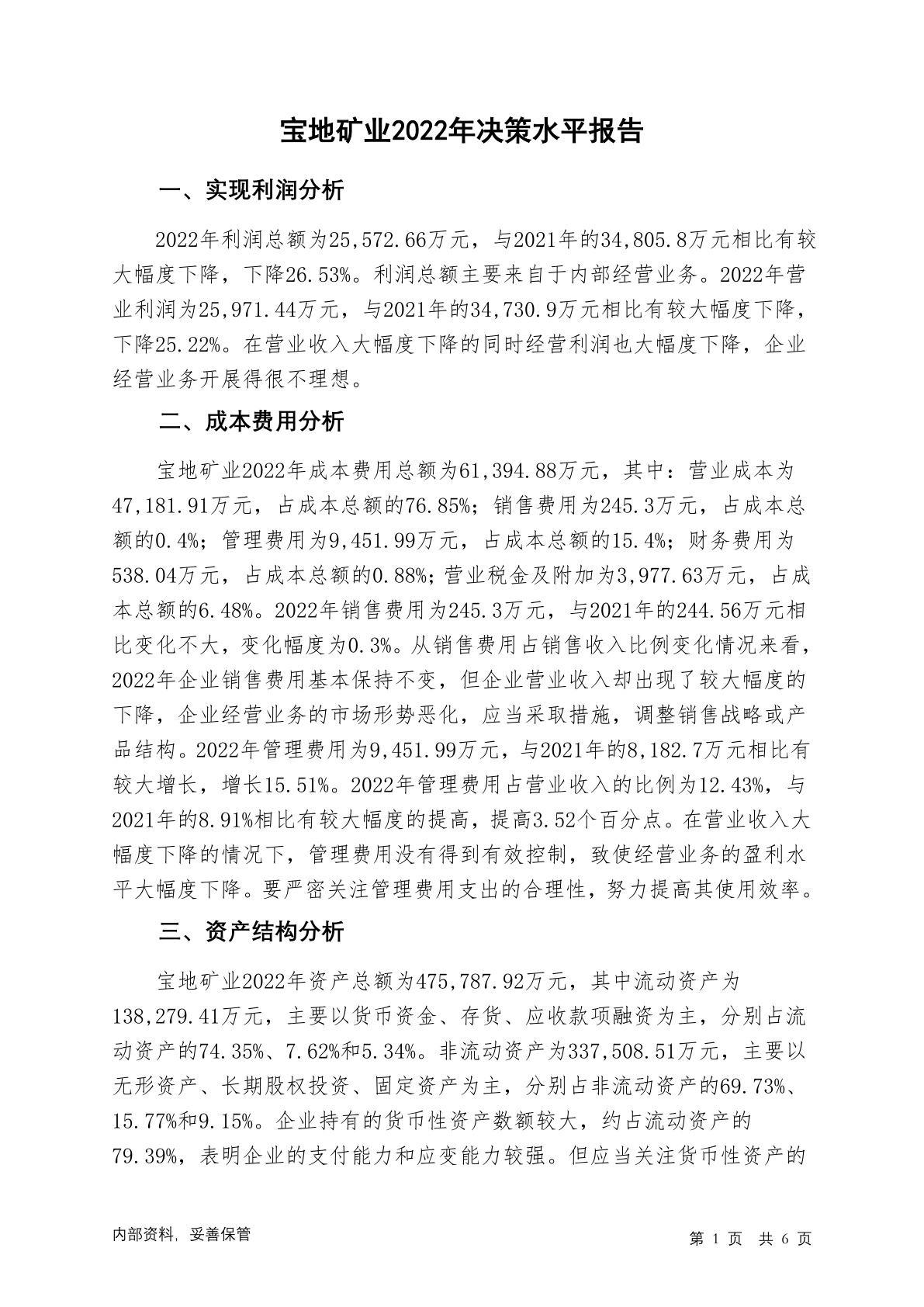 宝地矿业2022年决策水平报告

一、实现利润分析

2022年利润总额为25,572.66万元，与2021年的34,805.8万元相比有较大幅度下降，下降26.53%。利润总额主要来自于内部经营业务。2022年营业利润为25,971.44万元，与2021年的34,730.9万元相比有较大幅度下降，下降25.22%。在营业收入大幅度下降的同时经营利润也大幅度下降，企业经营业务开展得很不理想。

二、成本费用分析

宝地矿业2022年成本费用总额为61,394.88万元，其中：营业成本为47,181.91万元，占成本总额的76.85%；销售费用为245.3万元，占成本总额的0.4%；管理费用为9,451.99万元，占成本总额的15.4%；财务费用为538.04万元，占成本总额的0.88%；营业税金及附加为3,977.63万元，占成本总额的6.48%。2022年销售费用为245.3万元，与2021年的244.56万元相比变化不大，变化幅度为0.3%。从销售费用占销售收入比例变化情况来看，2022年企业销售费用基本保持不变，但企业营业收入却出现了较大幅度的下降，企业经营业务的市场形势恶化，应当采取措施，调整销售战略或产品结构。2022年管理费用为9,451.99万元，与2021年的8,182.7万元相比有较大增长，增长15.51%。2022年管理费用占营业收入的比例为12.43%，与2021年的8.91%相比有较大幅度的提高，提高3.52个百分点。在营业收入大幅度下降的情况下，管理费用没有得到有效控制，致使经营业务的盈利水平大幅度下降。要严密关注管理费用支出的合理性，努力提高其使用效率。

三、资产结构分析

宝地矿业2022年资产总额为475,787.92万元，其中流动资产为138,279.41万元，主要以货币资金、存货、应收款项融资为主，分别占流动资产的74.35%、7.62%和5.34%。非流动资产为337,508.51万元，主要以无形资产、长期股权投资、固定资产为主，分别占非流动资产的69.73%、15.77%和9.15%。企业持有的货币性资产数额较大，约占流动资产的79.39%，表明企业的支付能力和应变能力较强。但应当关注货币性资产的

内部资料，妥善保管

第 1 页 共 6 页